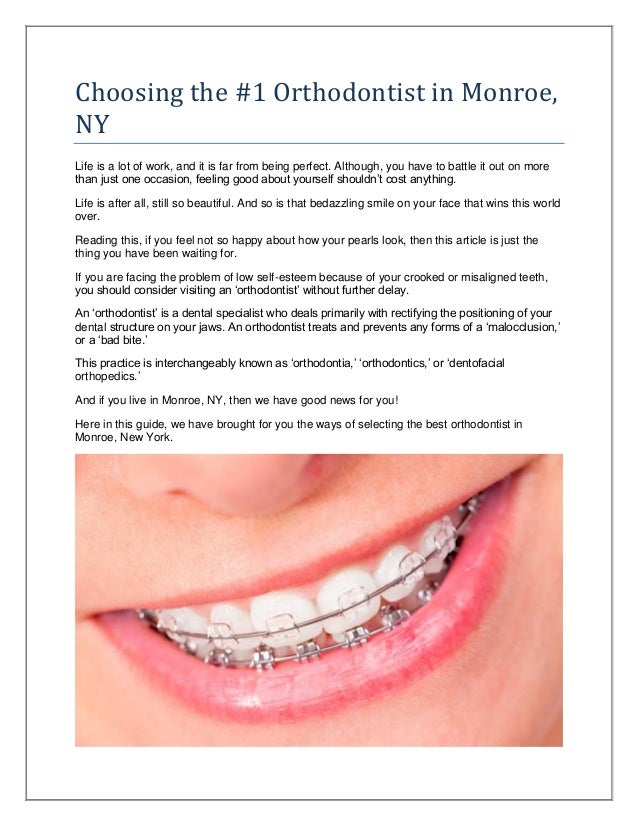 Choosing the #1 Orthodontist in Monroe, NY

Life is a lot of work, and it is far from being perfect. Although, you have to battle it out on more than just one occasion, feeling good about yourself shouldn't cost anything.

Life is after all, still so beautiful. And so is that bedazzling smile on your face that wins this world over.

Reading this, if you feel not so happy about how your pearls look, then this article is just the thing you have been waiting for.

If you are facing the problem of low self-esteem because of your crooked or misaligned teeth, you should consider visiting an 'orthodontist' without further delay.

An 'orthodontist' is a dental specialist who deals primarily with rectifying the positioning of your dental structure on your jaws. An orthodontist treats and prevents any forms of a 'malocclusion,' or a 'bad bite.'

This practice is interchangeably known as 'orthodontia,' 'orthodontics,' or 'dentofacial orthopedics.'

And if you live in Monroe, NY, then we have good news for you!

Here in this guide, we have brought for you the ways of selecting the best orthodontist in Monroe, New York.